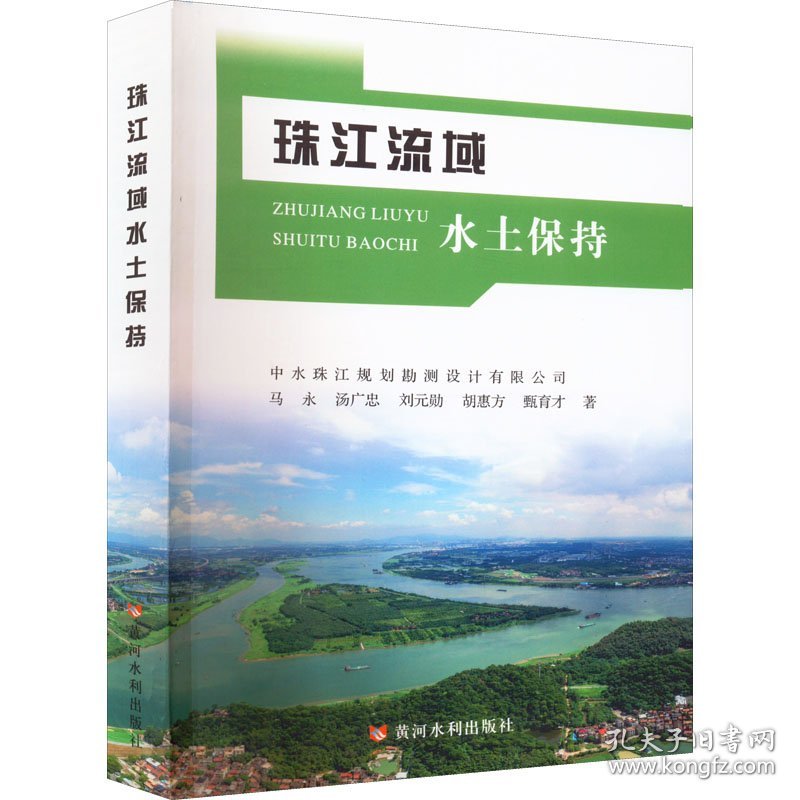 珠江流域水土保持

黄河水利出版社

珠江流域

ZHUJIANG LIUYU
SHUITU BAOCHI

水土保持

中水珠江规划勘测设计有限公司
马 永 汤广忠 刘元勋 胡惠方 甄育才 著

黄河水利出版社

孔夫子旧书网
www.kongfz.com